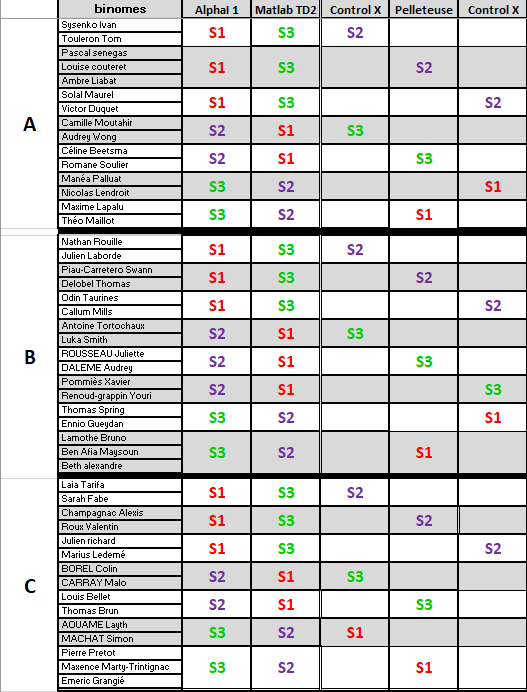 |  | binomes | Alphal 1 | Matlab TD2 | Control X | Pelleteuse | Control X |
|---|---|---|---|---|---|---|
| A | Sysenko Ivan<br>Touleron Tom | S1 | S3 | S2 |  |  |
|  | Pascal senegas<br>Louise couteret<br>Ambre Liabat | S1 | S3 |  | S2 |  |
|  | Solal Maurel<br>Victor Duquet | S1 | S3 |  |  | S2 |
|  | Camille Moutahir<br>Audrey Wong | S2 | S1 | S3 |  |  |
|  | Céline Beetsma<br>Romane Soulier | S2 | S1 |  | S3 |  |
|  | Manéa Palluat<br>Nicolas Lendroit | S3 | S2 |  |  | S1 |
|  | Maxime Lapalu<br>Théo Maillot | S3 | S2 |  | S1 |  |
| B | Nathan Rouille<br>Julien Laborde | S1 | S3 | S2 |  |  |
|  | Piau-Carretero Swann<br>Delobel Thomas | S1 | S3 |  | S2 |  |
|  | Odin Taurines<br>Callum Mills | S1 | S3 |  |  | S2 |
|  | Antoine Tortochaux<br>Luka Smith | S2 | S1 | S3 |  |  |
|  | ROUSSEAU Juliette<br>DALEME Audrey | S2 | S1 |  | S3 |  |
|  | Pommiès Xavier<br>Renoud-grappin Youri | S2 | S1 |  |  | S3 |
|  | Thomas Spring<br>Ennio Gueydan | S3 | S2 |  |  | S1 |
|  | Lamothe Bruno<br>Ben Afia Maysoun<br>Beth alexandre | S3 | S2 |  | S1 |  |
| C | Laia Tarifa<br>Sarah Fabe | S1 | S3 | S2 |  |  |
|  | Champagnac Alexis<br>Roux Valentin | S1 | S3 |  | S2 |  |
|  | Julien richard<br>Marius Ledemé | S1 | S3 |  |  | S2 |
|  | BOREL Colin<br>CARRAY Malo | S2 | S1 | S3 |  |  |
|  | Louis Bellet<br>Thomas Brun | S2 | S1 |  | S3 |  |
|  | AOUAME Layth<br>MACHAT Simon | S3 | S2 | S1 |  |  |
|  | Pierre Pretot<br>Maxence Marty-Trintignac<br>Emeric Grangié | S3 | S2 |  | S1 |  |